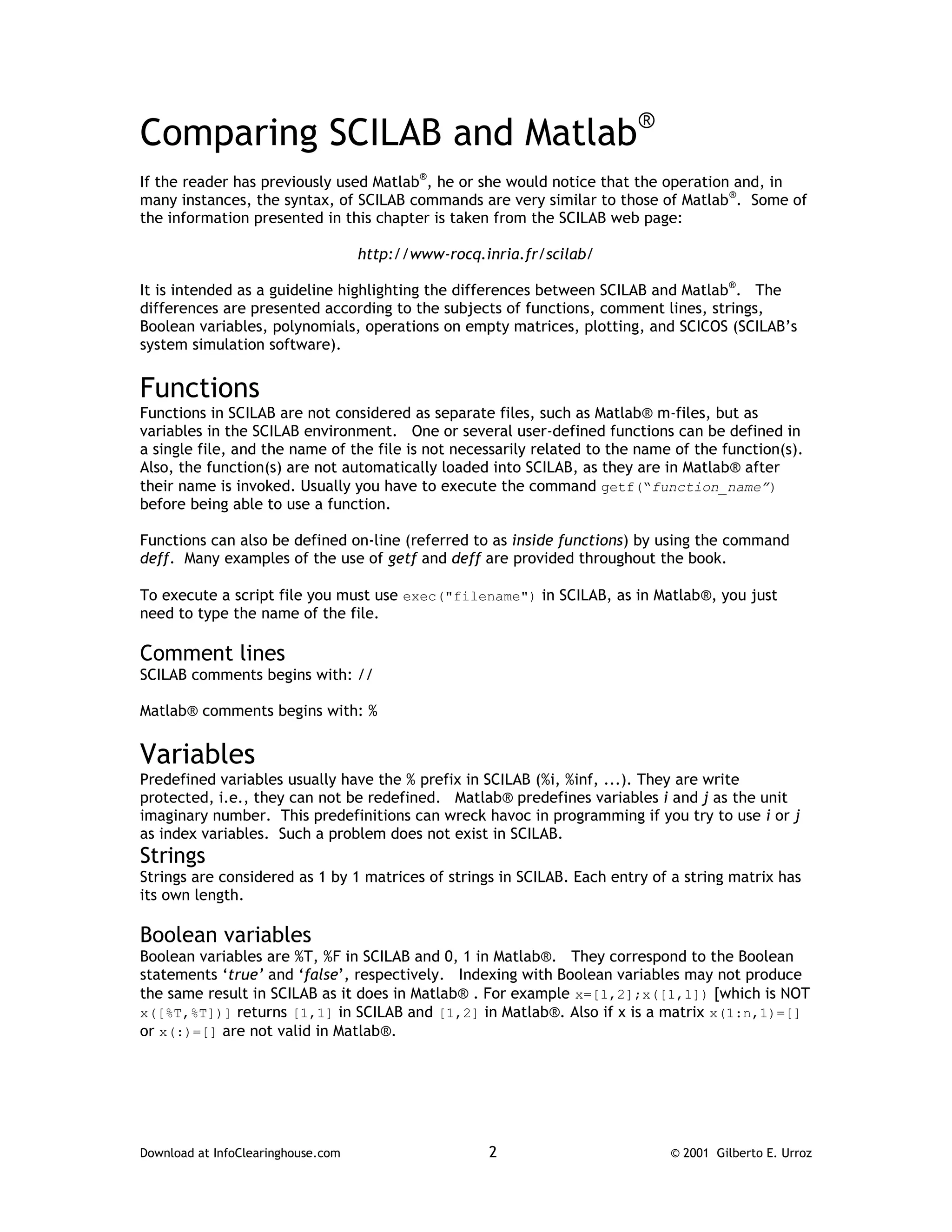 Comparing SCILAB and Matlab®

If the reader has previously used Matlab®, he or she would notice that the operation and, in many instances, the syntax, of SCILAB commands are very similar to those of Matlab®. Some of the information presented in this chapter is taken from the SCILAB web page:

http://www-rocq.inria.fr/scilab/

It is intended as a guideline highlighting the differences between SCILAB and Matlab®. The differences are presented according to the subjects of functions, comment lines, strings, Boolean variables, polynomials, operations on empty matrices, plotting, and SCICOS (SCILAB's system simulation software).

Functions
Functions in SCILAB are not considered as separate files, such as Matlab® m-files, but as variables in the SCILAB environment. One or several user-defined functions can be defined in a single file, and the name of the file is not necessarily related to the name of the function(s). Also, the function(s) are not automatically loaded into SCILAB, as they are in Matlab® after their name is invoked. Usually you have to execute the command getf("function_name") before being able to use a function.

Functions can also be defined on-line (referred to as inside functions) by using the command deff. Many examples of the use of getf and deff are provided throughout the book.

To execute a script file you must use exec("filename") in SCILAB, as in Matlab®, you just need to type the name of the file.

Comment lines
SCILAB comments begins with: //

Matlab® comments begins with: %

Variables
Predefined variables usually have the % prefix in SCILAB (%i, %inf, ...). They are write protected, i.e., they can not be redefined. Matlab® predefines variables i and j as the unit imaginary number. This predefinitions can wreck havoc in programming if you try to use i or j as index variables. Such a problem does not exist in SCILAB.
Strings
Strings are considered as 1 by 1 matrices of strings in SCILAB. Each entry of a string matrix has its own length.

Boolean variables
Boolean variables are %T, %F in SCILAB and 0, 1 in Matlab®. They correspond to the Boolean statements 'true' and 'false', respectively. Indexing with Boolean variables may not produce the same result in SCILAB as it does in Matlab® . For example x=[1,2];x([1,1]) [which is NOT x([%T,%T])] returns [1,1] in SCILAB and [1,2] in Matlab®. Also if x is a matrix x(1:n,1)=[] or x(:)=[] are not valid in Matlab®.

Download at InfoClearinghouse.com 2 © 2001 Gilberto E. Urroz